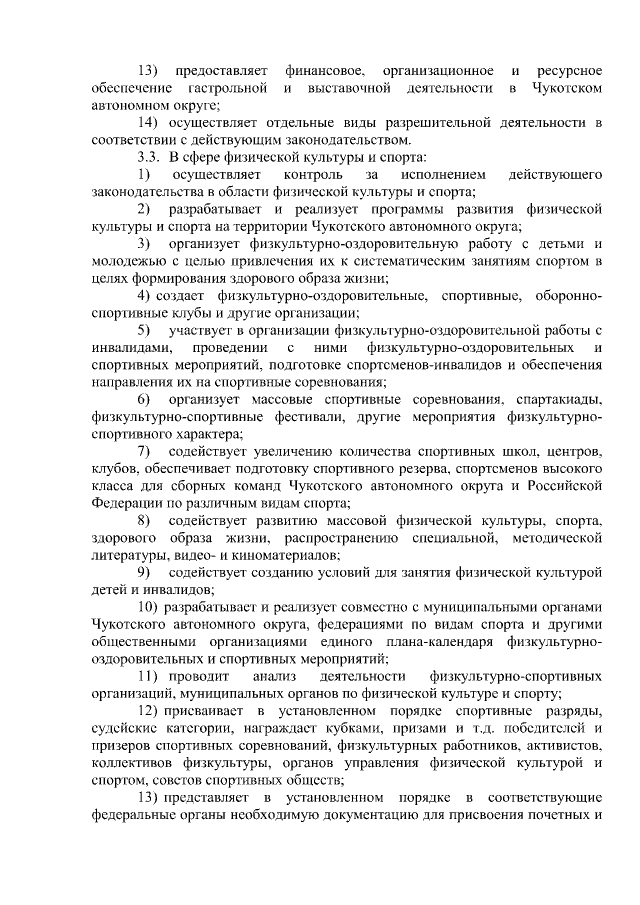 13) предоставляет финансовое, организационное и ресурсное обеспечение гастрольной и выставочной деятельности в Чукотском автономном округе;

14) осуществляет отдельные виды разрешительной деятельности в соответствии с действующим законодательством.

3.3. В сфере физической культуры и спорта:

1) осуществляет контроль за исполнением действующего законодательства в области физической культуры и спорта;

2) разрабатывает и реализует программы развития физической культуры и спорта на территории Чукотского автономного округа;

3) организует физкультурно-оздоровительную работу с детьми и молодежью с целью привлечения их к систематическим занятиям спортом в целях формирования здорового образа жизни;

4) создает физкультурно-оздоровительные, спортивные, оборонно-спортивные клубы и другие организации;

5) участвует в организации физкультурно-оздоровительной работы с инвалидами, проведении с ними физкультурно-оздоровительных и спортивных мероприятий, подготовке спортсменов-инвалидов и обеспечения направления их на спортивные соревнования;

6) организует массовые спортивные соревнования, спартакиады, физкультурно-спортивные фестивали, другие мероприятия физкультурно-спортивного характера;

7) содействует увеличению количества спортивных школ, центров, клубов, обеспечивает подготовку спортивного резерва, спортсменов высокого класса для сборных команд Чукотского автономного округа и Российской Федерации по различным видам спорта;

8) содействует развитию массовой физической культуры, спорта, здорового образа жизни, распространению специальной, методической литературы, видео- и киноматериалов;

9) содействует созданию условий для занятия физической культурой детей и инвалидов;

10) разрабатывает и реализует совместно с муниципальными органами Чукотского автономного округа, федерациями по видам спорта и другими общественными организациями единого плана-календаря физкультурно-оздоровительных и спортивных мероприятий;

11) проводит анализ деятельности физкультурно-спортивных организаций, муниципальных органов по физической культуре и спорту;

12) присваивает в установленном порядке спортивные разряды, судейские категории, награждает кубками, призами и т.д. победителей и призеров спортивных соревнований, физкультурных работников, активистов, коллективов физкультуры, органов управления физической культурой и спортом, советов спортивных обществ;

13) представляет в установленном порядке в соответствующие федеральные органы необходимую документацию для присвоения почетных и